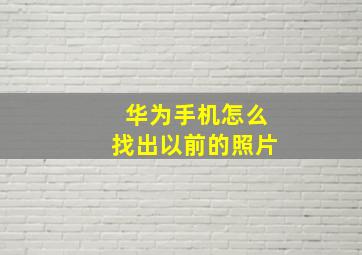 华为手机怎么
找出以前的照片